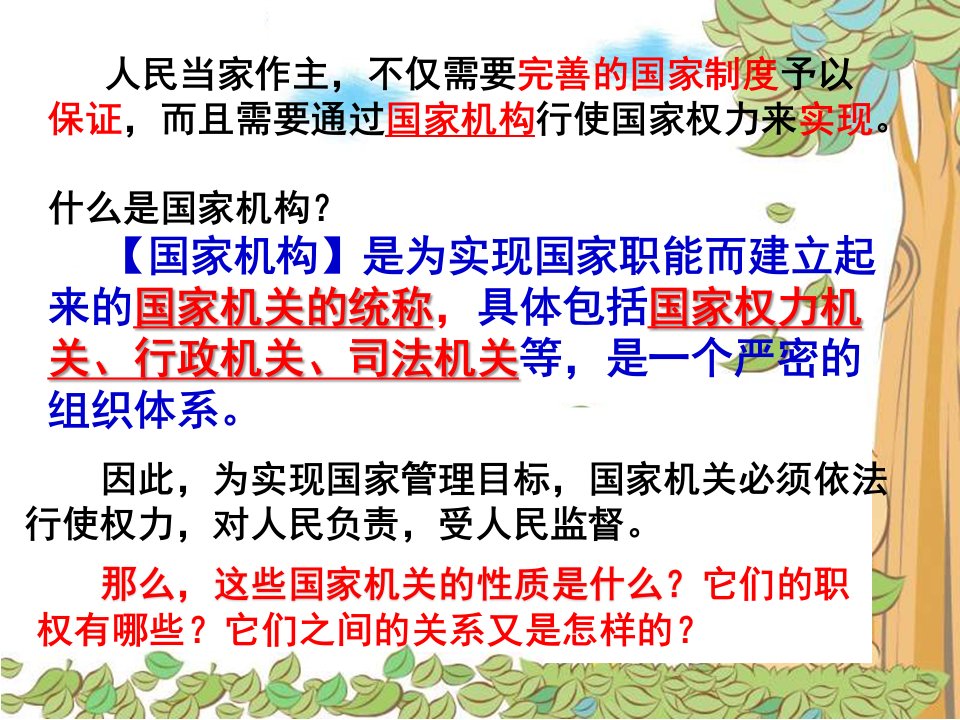 人民当家作主，不仅需要完善的国家制度予以保证，而且需要通过国家机构行使国家权力来实现。

什么是国家机构？

【国家机构】是为实现国家职能而建立起来的国家机关的统称，具体包括国家权力机关、行政机关、司法机关等，是一个严密的组织体系。

因此，为实现国家管理目标，国家机关必须依法行使权力，对人民负责，受人民监督。

那么，这些国家机关的性质是什么？它们的职权有哪些？它们之间的关系又是怎样的？